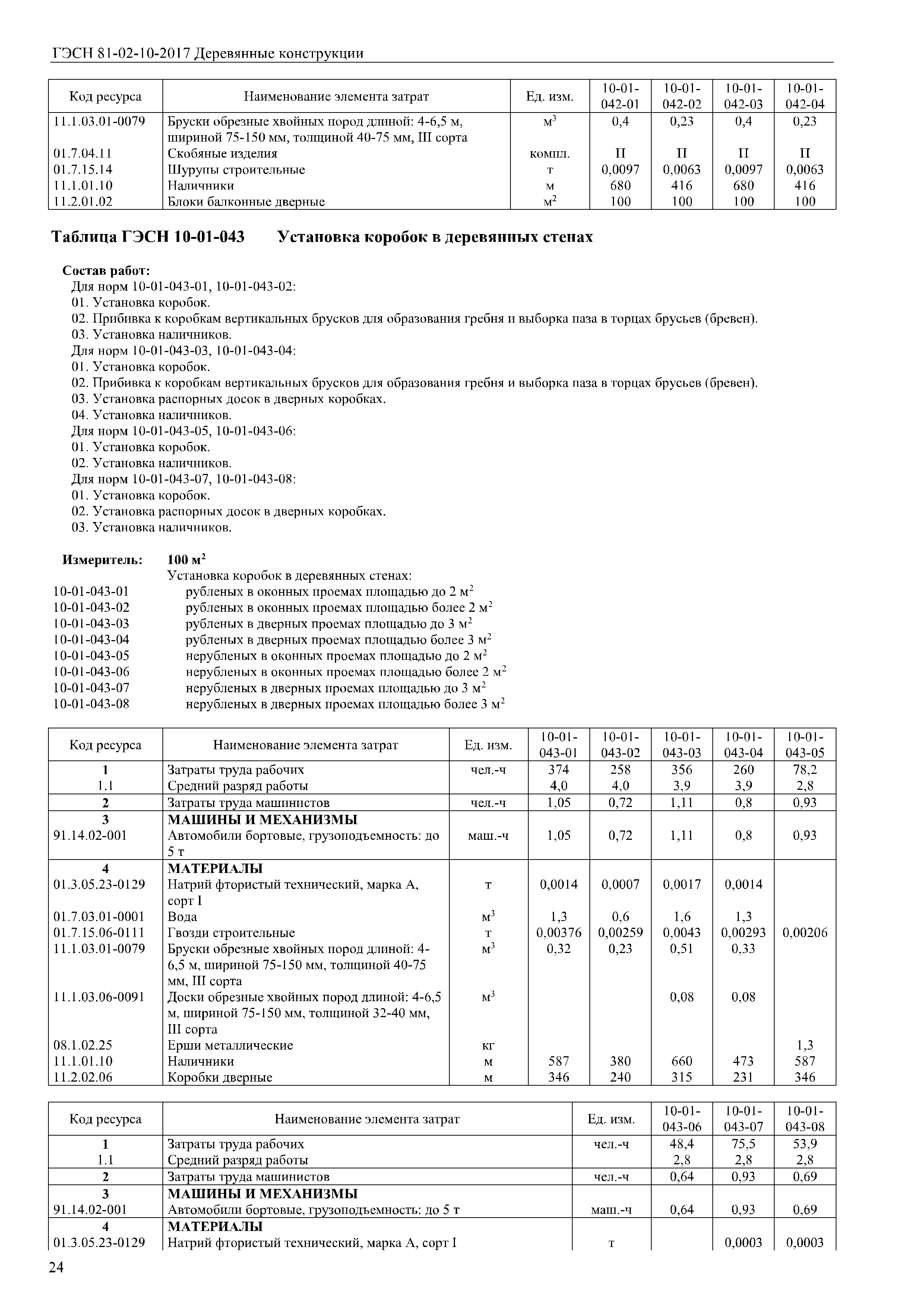 ГЭСН 81-02-10-2017 Деревянные конструкции

| Код ресурса | Наименование элемента затрат | Ед. изм. | 10-01-042-01 | 10-01-042-02 | 10-01-042-03 | 10-01-042-04 |
|---|---|---|---|---|---|---|
| 11.1.03.01-0079 | Бруски обрезные хвойных пород длиной: 4-6,5 м, шириной 75-150 мм, толщиной 40-75 мм, III сорта | $м^3$ | 0,4 | 0,23 | 0,4 | 0,23 |
| 01.7.04.11 | Скобяные изделия | компл. | П | П | П | П |
| 01.7.15.14 | Шурупы строительные | т | 0,0097 | 0,0063 | 0,0097 | 0,0063 |
| 11.1.01.10 | Наличники | м | 680 | 416 | 680 | 416 |
| 11.2.01.02 | Блоки балконные дверные | $м^2$ | 100 | 100 | 100 | 100 |

Таблица ГЭСН 10-01-043 Установка коробок в деревянных стенах

Состав работ:
Для норм 10-01-043-01, 10-01-043-02:
01. Установка коробок.
02. Прибивка к коробкам вертикальных брусков для образования гребня и выборка паза в торцах брусьев (бревен).
03. Установка наличников.
Для норм 10-01-043-03, 10-01-043-04:
01. Установка коробок.
02. Прибивка к коробкам вертикальных брусков для образования гребня и выборка паза в торцах брусьев (бревен).
03. Установка распорных досок в дверных коробках.
04. Установка наличников.
Для норм 10-01-043-05, 10-01-043-06:
01. Установка коробок.
02. Установка наличников.
Для норм 10-01-043-07, 10-01-043-08:
01. Установка коробок.
02. Установка распорных досок в дверных коробках.
03. Установка наличников.

Измеритель: 100 $м^2$
Установка коробок в деревянных стенах:
10-01-043-01 рубленых в оконных проемах площадью до 2 $м^2$
10-01-043-02 рубленых в оконных проемах площадью более 2 $м^2$
10-01-043-03 рубленых в дверных проемах площадью до 3 $м^2$
10-01-043-04 рубленых в дверных проемах площадью более 3 $м^2$
10-01-043-05 нерубленых в оконных проемах площадью до 2 $м^2$
10-01-043-06 нерубленых в оконных проемах площадью более 2 $м^2$
10-01-043-07 нерубленых в дверных проемах площадью до 3 $м^2$
10-01-043-08 нерубленых в дверных проемах площадью более 3 $м^2$

| Код ресурса | Наименование элемента затрат | Ед. изм. | 10-01-043-01 | 10-01-043-02 | 10-01-043-03 | 10-01-043-04 | 10-01-043-05 |
|---|---|---|---|---|---|---|---|
| 1 | Затраты труда рабочих | чел.-ч | 374 | 258 | 356 | 260 | 78,2 |
| 1.1 | Средний разряд работы | | 4,0 | 4,0 | 3,9 | 3,9 | 2,8 |
| 2 | Затраты труда машинистов | чел.-ч | 1,05 | 0,72 | 1,11 | 0,8 | 0,93 |
| 3 | МАШИНЫ И МЕХАНИЗМЫ | | | | | | |
| 91.14.02-001 | Автомобили бортовые, грузоподъемность: до 5 т | маш.-ч | 1,05 | 0,72 | 1,11 | 0,8 | 0,93 |
| 4 | МАТЕРИАЛЫ | | | | | | |
| 01.3.05.23-0129 | Натрий фтористый технический, марка А, сорт I | т | 0,0014 | 0,0007 | 0,0017 | 0,0014 | |
| 01.7.03.01-0001 | Вода | $м^3$ | 1,3 | 0,6 | 1,6 | 1,3 | |
| 01.7.15.06-0111 | Гвозди строительные | т | 0,00376 | 0,00259 | 0,0043 | 0,00293 | 0,00206 |
| 11.1.03.01-0079 | Бруски обрезные хвойных пород длиной: 4-6,5 м, шириной 75-150 мм, толщиной 40-75 мм, III сорта | $м^3$ | 0,32 | 0,23 | 0,51 | 0,33 | |
| 11.1.03.06-0091 | Доски обрезные хвойных пород длиной: 4-6,5 м, шириной 75-150 мм, толщиной 32-40 мм, III сорта | $м^3$ | | | 0,08 | 0,08 | |
| 08.1.02.25 | Ерши металлические | кг | | | | | 1,3 |
| 11.1.01.10 | Наличники | м | 587 | 380 | 660 | 473 | 587 |
| 11.2.02.06 | Коробки дверные | м | 346 | 240 | 315 | 231 | 346 |

| Код ресурса | Наименование элемента затрат | Ед. изм. | 10-01-043-06 | 10-01-043-07 | 10-01-043-08 |
|---|---|---|---|---|---|
| 1 | Затраты труда рабочих | чел.-ч | 48,4 | 75,5 | 53,9 |
| 1.1 | Средний разряд работы | | 2,8 | 2,8 | 2,8 |
| 2 | Затраты труда машинистов | чел.-ч | 0,64 | 0,93 | 0,69 |
| 3 | МАШИНЫ И МЕХАНИЗМЫ | | | | |
| 91.14.02-001 | Автомобили бортовые, грузоподъемность: до 5 т | маш.-ч | 0,64 | 0,93 | 0,69 |
| 4 | МАТЕРИАЛЫ | | | | |
| 01.3.05.23-0129 | Натрий фтористый технический, марка А, сорт I | т | | 0,0003 | 0,0003 |

24